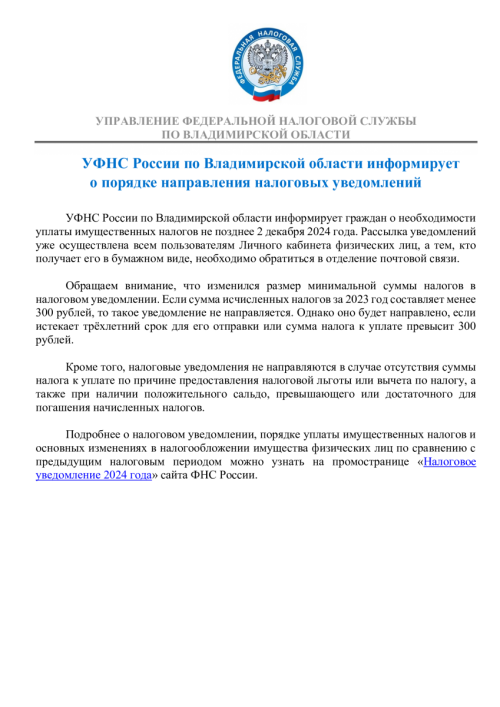 ФЕДЕРАЛЬНАЯ НАЛОГОВАЯ СЛУЖБА

УПРАВЛЕНИЕ ФЕДЕРАЛЬНОЙ НАЛОГОВОЙ СЛУЖБЫ
ПО ВЛАДИМИРСКОЙ ОБЛАСТИ

УФНС России по Владимирской области информирует о порядке направления налоговых уведомлений

УФНС России по Владимирской области информирует граждан о необходимости уплаты имущественных налогов не позднее 2 декабря 2024 года. Рассылка уведомлений уже осуществлена всем пользователям Личного кабинета физических лиц, а тем, кто получает его в бумажном виде, необходимо обратиться в отделение почтовой связи.

Обращаем внимание, что изменился размер минимальной суммы налогов в налоговом уведомлении. Если сумма исчисленных налогов за 2023 год составляет менее 300 рублей, то такое уведомление не направляется. Однако оно будет направлено, если истекает трёхлетний срок для его отправки или сумма налога к уплате превысит 300 рублей.

Кроме того, налоговые уведомления не направляются в случае отсутствия суммы налога к уплате по причине предоставления налоговой льготы или вычета по налогу, а также при наличии положительного сальдо, превышающего или достаточного для погашения начисленных налогов.

Подробнее о налоговом уведомлении, порядке уплаты имущественных налогов и основных изменениях в налогообложении имущества физических лиц по сравнению с предыдущим налоговым периодом можно узнать на промостранице «Налоговое уведомление 2024 года» сайта ФНС России.